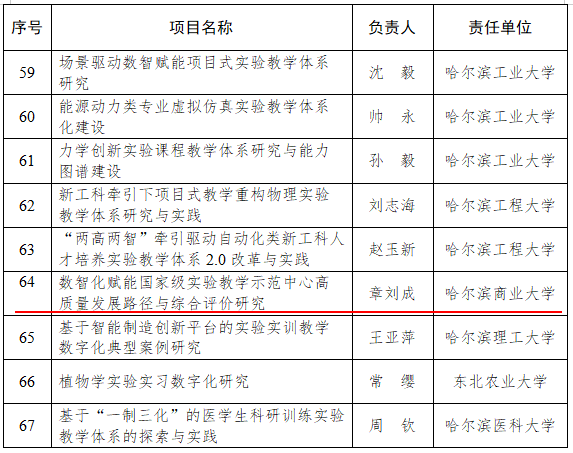 | 序号 | 项目名称 | 负责人 | 责任单位 |
|---|---|---|---|
| 59 | 场景驱动数智赋能项目式实验教学体系研究 | 沈 毅 | 哈尔滨工业大学 |
| 60 | 能源动力类专业虚拟仿真实验教学体系化建设 | 帅 永 | 哈尔滨工业大学 |
| 61 | 力学创新实验课程教学体系研究与能力图谱建设 | 孙 毅 | 哈尔滨工业大学 |
| 62 | 新工科牵引下项目式教学重构物理实验教学体系研究与实践 | 刘志海 | 哈尔滨工程大学 |
| 63 | “两高两智”牵引驱动自动化类新工科人才培养实验教学体系2.0改革与实践 | 赵玉新 | 哈尔滨工程大学 |
| 64 | 数智化赋能国家级实验教学示范中心高质量发展路径与综合评价研究 | 章刘成 | 哈尔滨商业大学 |
| 65 | 基于智能制造创新平台的实验实训教学数字化典型案例研究 | 王亚萍 | 哈尔滨理工大学 |
| 66 | 植物学实验实习数字化研究 | 常 缨 | 东北农业大学 |
| 67 | 基于“一制三化”的医学生科研训练实验教学体系的探索与实践 | 周 钦 | 哈尔滨医科大学 |